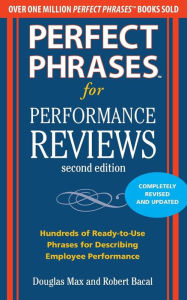 OVER ONE MILLION PERFECT PHRASES™ BOOKS SOLD

PERFECT PHRASES™
for
PERFORMANCE REVIEWS
second edition

COMPLETELY REVISED AND UPDATED

Hundreds of Ready-to-Use Phrases for Describing Employee Performance

Douglas Max and Robert Bacal